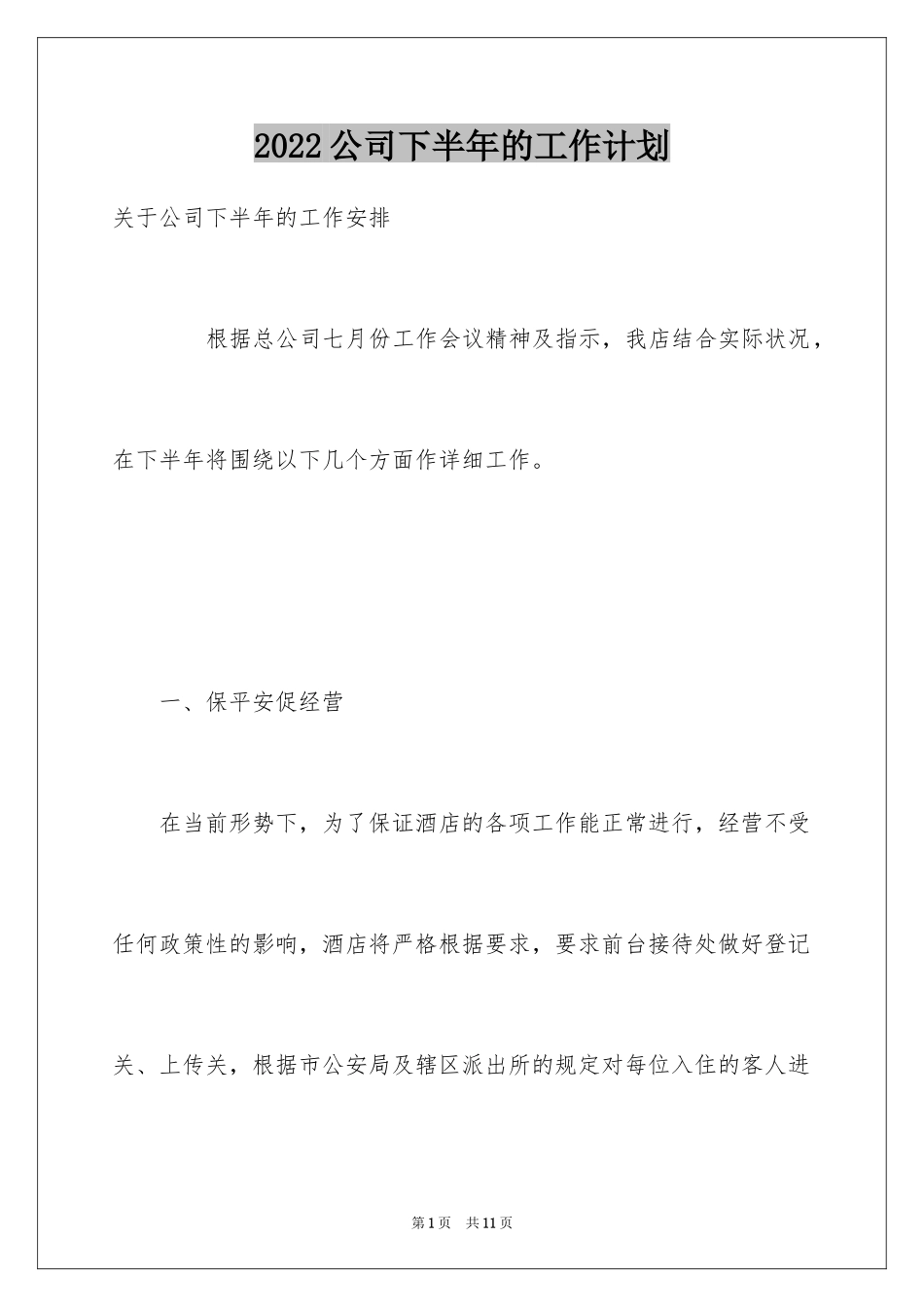 2022公司下半年的工作计划

关于公司下半年的工作安排

根据总公司七月份工作会议精神及指示，我店结合实际状况，在下半年将围绕以下几个方面作详细工作。

一、保平安促经营

在当前形势下，为了保证酒店的各项工作能正常进行，经营不受任何政策性的影响，酒店将严格根据要求，要求前台接待处做好登记关、上传关，根据市公安局及辖区派出所的规定对每位入住的客人进

第1页　共11页